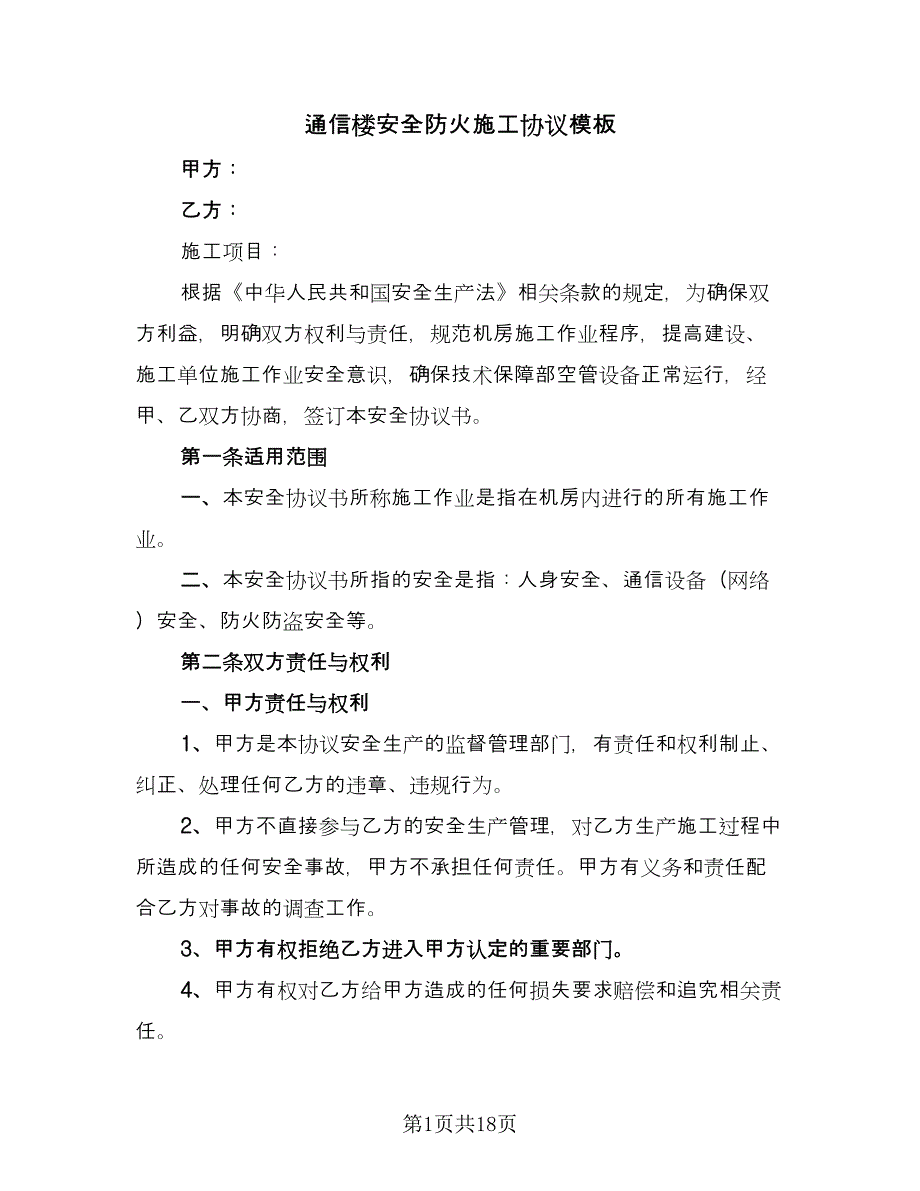 通信楼安全防火施工协议模板

甲方：

乙方：

施工项目：

根据《中华人民共和国安全生产法》相关条款的规定，为确保双方利益，明确双方权利与责任，规范机房施工作业程序，提高建设、施工单位施工作业安全意识，确保技术保障部空管设备正常运行，经甲、乙双方协商，签订本安全协议书。

第一条适用范围

一、本安全协议书所称施工作业是指在机房内进行的所有施工作业。

二、本安全协议书所指的安全是指：人身安全、通信设备（网络）安全、防火防盗安全等。

第二条双方责任与权利

一、甲方责任与权利

1、甲方是本协议安全生产的监督管理部门，有责任和权利制止、纠正、处理任何乙方的违章、违规行为。

2、甲方不直接参与乙方的安全生产管理，对乙方生产施工过程中所造成的任何安全事故，甲方不承担任何责任。甲方有义务和责任配合乙方对事故的调查工作。

3、甲方有权拒绝乙方进入甲方认定的重要部门。

4、甲方有权对乙方给甲方造成的任何损失要求赔偿和追究相关责任。

第1页共18页